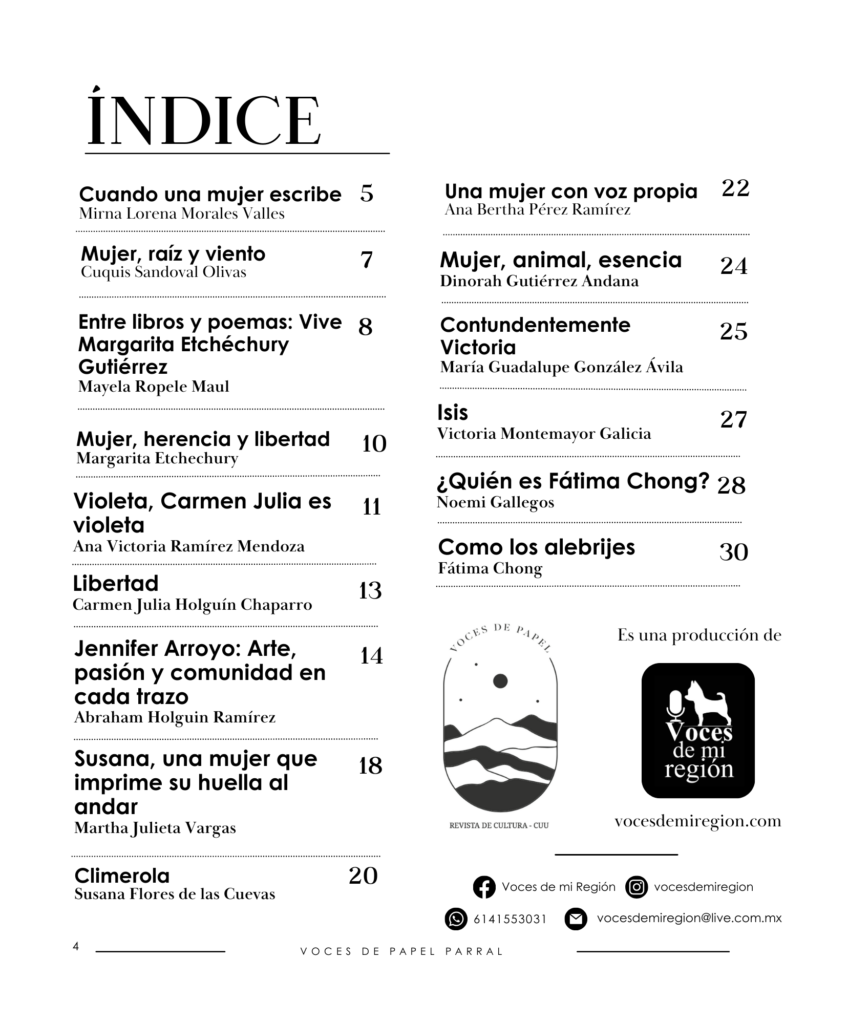 ÍNDICE

Cuando una mujer escribe 5
Mirna Lorena Morales Valles

Mujer, raíz y viento 7
Cuquis Sandoval Olivas

Entre libros y poemas: Vive Margarita Etchéchury Gutiérrez 8
Mayela Ropele Maul

Mujer, herencia y libertad 10
Margarita Etchechury

Violeta, Carmen Julia es violeta 11
Ana Victoria Ramírez Mendoza

Libertad 13
Carmen Julia Holguín Chaparro

Jennifer Arroyo: Arte, pasión y comunidad en cada trazo 14
Abraham Holguin Ramírez

Susana, una mujer que imprime su huella al andar 18
Martha Julieta Vargas

Climerola 20
Susana Flores de las Cuevas

Una mujer con voz propia 22
Ana Bertha Pérez Ramírez

Mujer, animal, esencia 24
Dinorah Gutiérrez Andana

Contundentemente Victoria 25
María Guadalupe González Ávila

Isis 27
Victoria Montemayor Galicia

¿Quién es Fátima Chong? 28
Noemi Gallegos

Como los alebrijes 30
Fátima Chong

VOCES DE PAPEL
REVISTA DE CULTURA - CUU

Es una producción de

Voces de mi región

vocesdemiregion.com

Voces de mi Región
vocesdemiregion
6141553031
vocesdemiregion@live.com.mx

4
VOCES DE PAPEL PARRAL